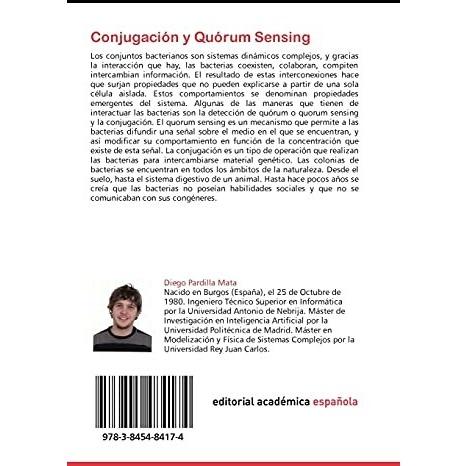 Conjugación y Quórum Sensing

Los conjuntos bacterianos son sistemas dinámicos complejos, y gracias la interacción que hay, las bacterias coexisten, colaboran, compiten intercambian información. El resultado de estas interconexiones hace que surjan propiedades que no pueden explicarse a partir de una sola célula aislada. Estos comportamientos se denominan propiedades emergentes del sistema. Algunas de las maneras que tienen de interactuar las bacterias son la detección de quórum o quorum sensing y la conjugación. El quorum sensing es un mecanismo que permite a las bacterias difundir una señal sobre el medio en el que se encuentran, y así modificar su comportamiento en función de la concentración que existe de esta señal. La conjugación es un tipo de operación que realizan las bacterias para intercambiarse material genético. Las colonias de bacterias se encuentran en todos los ámbitos de la naturaleza. Desde el suelo, hasta el sistema digestivo de un animal. Hasta hace pocos años se creía que las bacterias no poseían habilidades sociales y que no se comunicaban con sus congéneres.

Diego Pardilla Mata
Nacido en Burgos (España), el 25 de Octubre de 1980. Ingeniero Técnico Superior en Informática por la Universidad Antonio de Nebrija. Máster de Investigación en Inteligencia Artificial por la Universidad Politécnica de Madrid. Máster en Modelización y Física de Sistemas Complejos por la Universidad Rey Juan Carlos.

978-3-8454-8417-4

editorial académica española